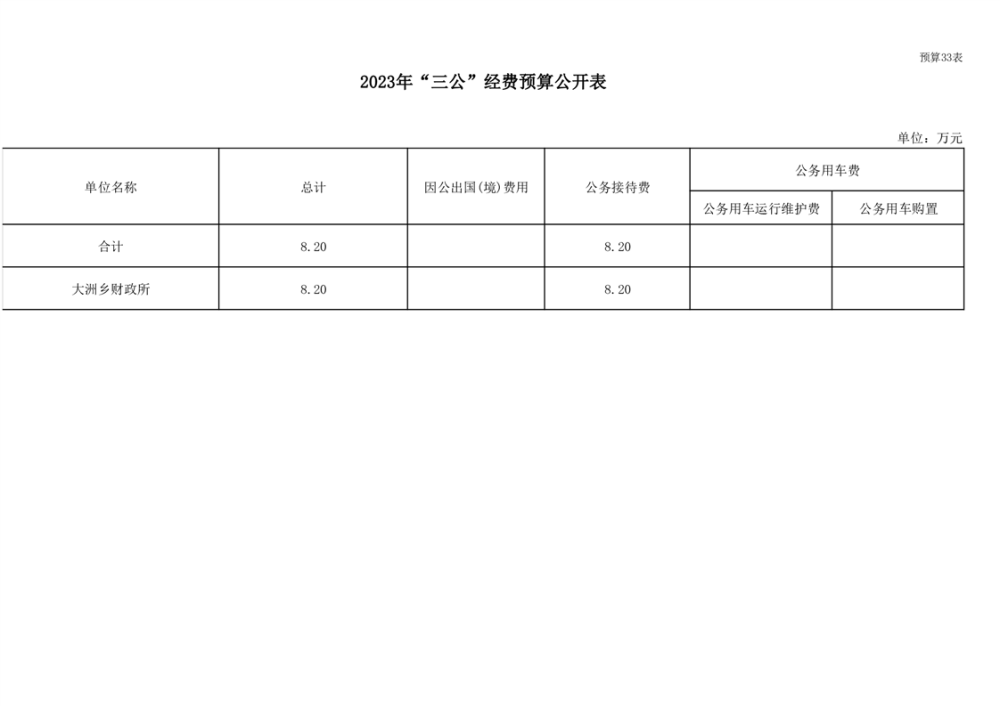 预算33表

2023年“三公”经费预算公开表

单位：万元

| 单位名称 | 总计 | 因公出国(境)费用 | 公务接待费 | 公务用车费 | |
|---|---|---|---|---|---|
| | | | | 公务用车运行维护费 | 公务用车购置 |
| 合计 | 8.20 | | 8.20 | | |
| 大洲乡财政所 | 8.20 | | 8.20 | | |